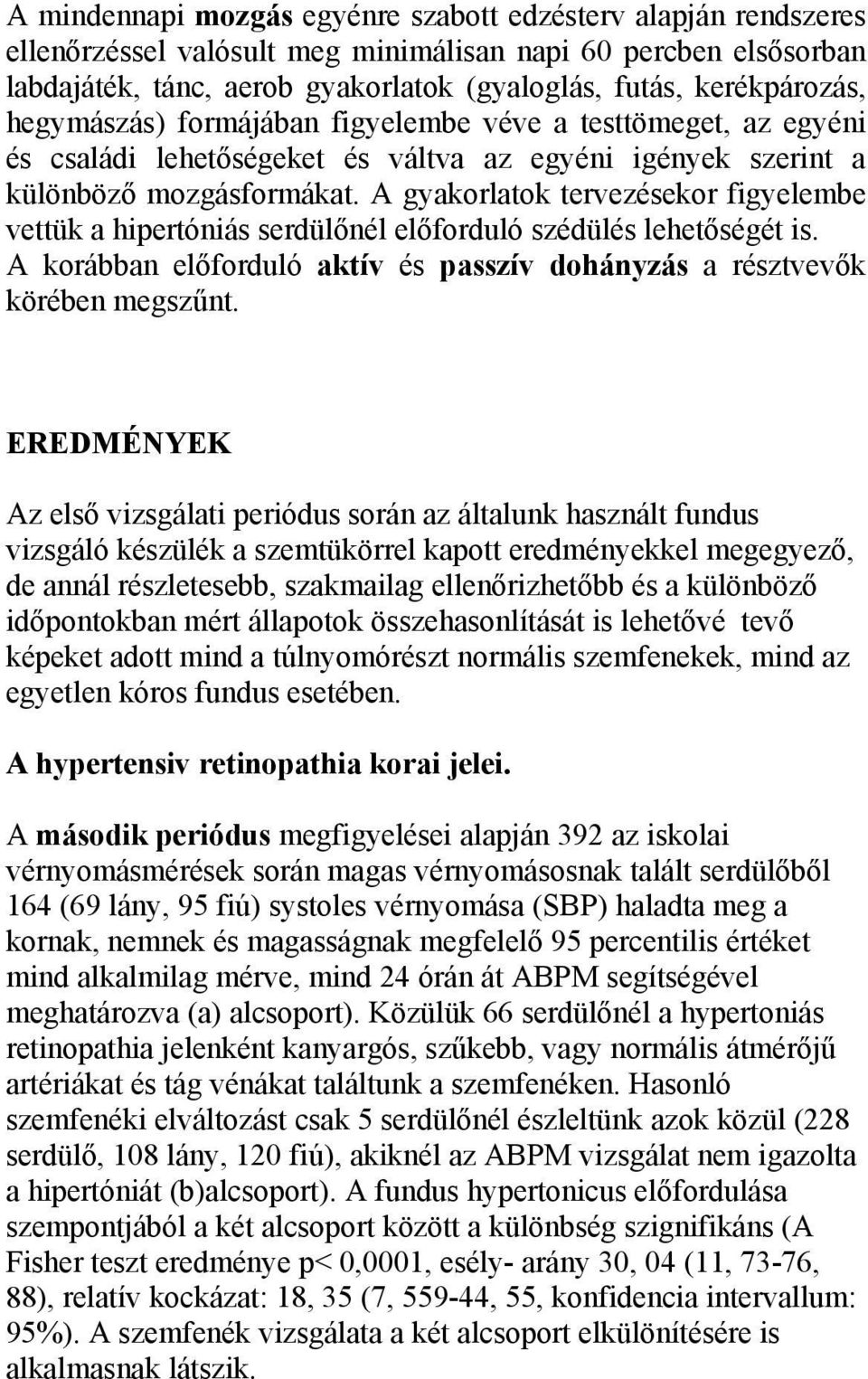 A mindennapi mozgás egyénre szabott edzésterv alapján rendszeres ellenőrzéssel valósult meg minimálisan napi 60 percben elsősorban labdajáték, tánc, aerob gyakorlatok (gyaloglás, futás, kerékpározás, hegymászás) formájában figyelembe véve a testtömeget, az egyéni és családi lehetőségeket és váltva az egyéni igények szerint a különböző mozgásformákat. A gyakorlatok tervezésekor figyelembe vettük a hipertóniás serdülőnél előforduló szédülés lehetőségét is. A korábban előforduló aktív és passzív dohányzás a résztvevők körében megszűnt.

EREDMÉNYEK

Az első vizsgálati periódus során az általunk használt fundus vizsgáló készülék a szemtükörrel kapott eredményekkel megegyező, de annál részletesebb, szakmailag ellenőrizhetőbb és a különböző időpontokban mért állapotok összehasonlítását is lehetővé tevő képeket adott mind a túlnyomórészt normális szemfenekek, mind az egyetlen kóros fundus esetében.

A hypertensiv retinopathia korai jelei.

A második periódus megfigyelései alapján 392 az iskolai vérnyomásmérések során magas vérnyomásosnak talált serdülőből 164 (69 lány, 95 fiú) systoles vérnyomása (SBP) haladta meg a kornak, nemnek és magasságnak megfelelő 95 percentilis értéket mind alkalmilag mérve, mind 24 órán át ABPM segítségével meghatározva (a) alcsoport). Közülük 66 serdülőnél a hypertoniás retinopathia jelenként kanyargós, szűkebb, vagy normális átmérőjű artériákat és tág vénákat találtunk a szemfenéken. Hasonló szemfenéki elváltozást csak 5 serdülőnél észleltünk azok közül (228 serdülő, 108 lány, 120 fiú), akiknél az ABPM vizsgálat nem igazolta a hipertóniát (b)alcsoport). A fundus hypertonicus előfordulása szempontjából a két alcsoport között a különbség szignifikáns (A Fisher teszt eredménye p< 0,0001, esély- arány 30, 04 (11, 73-76, 88), relatív kockázat: 18, 35 (7, 559-44, 55, konfidencia intervallum: 95%). A szemfenék vizsgálata a két alcsoport elkülönítésére is alkalmasnak látszik.